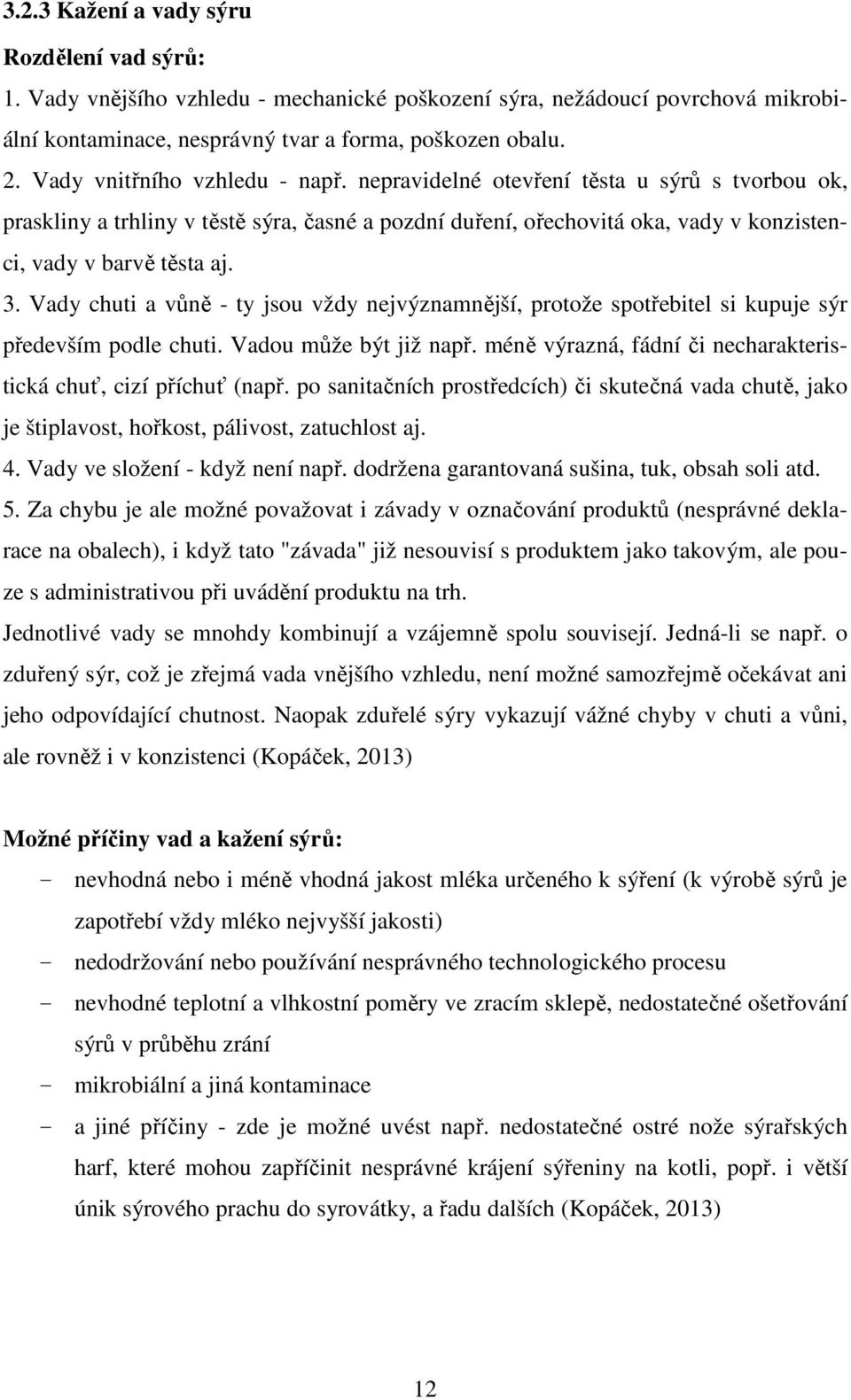 3.2.3 Kažení a vady sýru

Rozdělení vad sýrů:

1. Vady vnějšího vzhledu - mechanické poškození sýra, nežádoucí povrchová mikrobiální kontaminace, nesprávný tvar a forma, poškozen obalu.

2. Vady vnitřního vzhledu - např. nepravidelné otevření těsta u sýrů s tvorbou ok, praskliny a trhliny v těstě sýra, časné a pozdní duření, ořechovitá oka, vady v konzistenci, vady v barvě těsta aj.

3. Vady chuti a vůně - ty jsou vždy nejvýznamnější, protože spotřebitel si kupuje sýr především podle chuti. Vadou může být již např. méně výrazná, fádní či necharakteristická chuť, cizí příchuť (např. po sanitačních prostředcích) či skutečná vada chutě, jako je štiplavost, hořkost, pálivost, zatuchlost aj.

4. Vady ve složení - když není např. dodržena garantovaná sušina, tuk, obsah soli atd.

5. Za chybu je ale možné považovat i závady v označování produktů (nesprávné deklarace na obalech), i když tato "závada" již nesouvisí s produktem jako takovým, ale pouze s administrativou při uvádění produktu na trh.

Jednotlivé vady se mnohdy kombinují a vzájemně spolu souvisejí. Jedná-li se např. o zduřený sýr, což je zřejmá vada vnějšího vzhledu, není možné samozřejmě očekávat ani jeho odpovídající chutnost. Naopak zduřelé sýry vykazují vážné chyby v chuti a vůni, ale rovněž i v konzistenci (Kopáček, 2013)

Možné příčiny vad a kažení sýrů:

- nevhodná nebo i méně vhodná jakost mléka určeného k sýření (k výrobě sýrů je zapotřebí vždy mléko nejvyšší jakosti)
- nedodržování nebo používání nesprávného technologického procesu
- nevhodné teplotní a vlhkostní poměry ve zracím sklepě, nedostatečné ošetřování sýrů v průběhu zrání
- mikrobiální a jiná kontaminace
- a jiné příčiny - zde je možné uvést např. nedostatečné ostré nože sýrařských harf, které mohou zapříčinit nesprávné krájení sýřeniny na kotli, popř. i větší únik sýrového prachu do syrovátky, a řadu dalších (Kopáček, 2013)

12